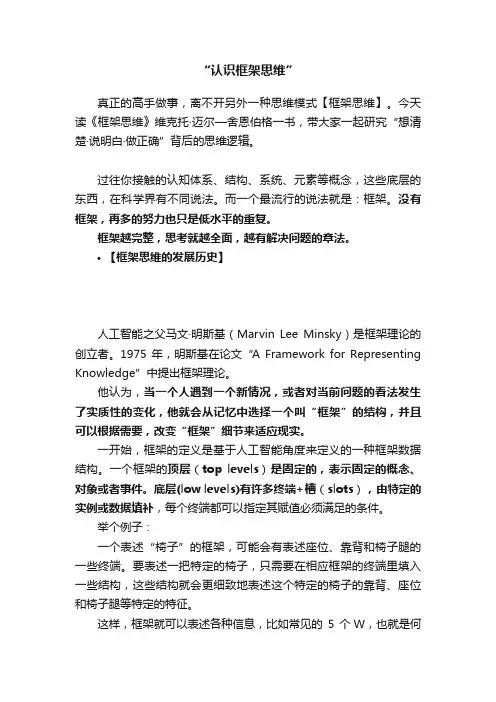 “认识框架思维”

真正的高手做事，离不开另外一种思维模式【框架思维】。今天读《框架思维》维克托·迈尔—舍恩伯格一书，带大家一起研究“想清楚·说明白·做正确”背后的思维逻辑。

过往你接触的认知体系、结构、系统、元素等概念，这些底层的东西，在科学界有不同说法。而一个最流行的说法就是：框架。没有框架，再多的努力也只是低水平的重复。

框架越完整，思考就越全面，越有解决问题的章法。

• 【框架思维的发展历史】

人工智能之父马文·明斯基（Marvin Lee Minsky）是框架理论的创立者。1975 年，明斯基在论文“A Framework for Representing Knowledge”中提出框架理论。

他认为，当一个人遇到一个新情况，或者对当前问题的看法发生了实质性的变化，他就会从记忆中选择一个叫“框架”的结构，并且可以根据需要，改变“框架”细节来适应现实。

一开始，框架的定义是基于人工智能角度来定义的一种框架数据结构。一个框架的顶层（top levels）是固定的，表示固定的概念、对象或者事件。底层(low levels)有许多终端+槽（slots），由特定的实例或数据填补，每个终端都可以指定其赋值必须满足的条件。

举个例子：

一个表述“椅子”的框架，可能会有表述座位、靠背和椅子腿的一些终端。要表述一把特定的椅子，只需要在相应框架的终端里填入一些结构，这些结构就会更细致地表述这个特定的椅子的靠背、座位和椅子腿等特定的特征。

这样，框架就可以表述各种信息，比如常见的 5 个 W，也就是何